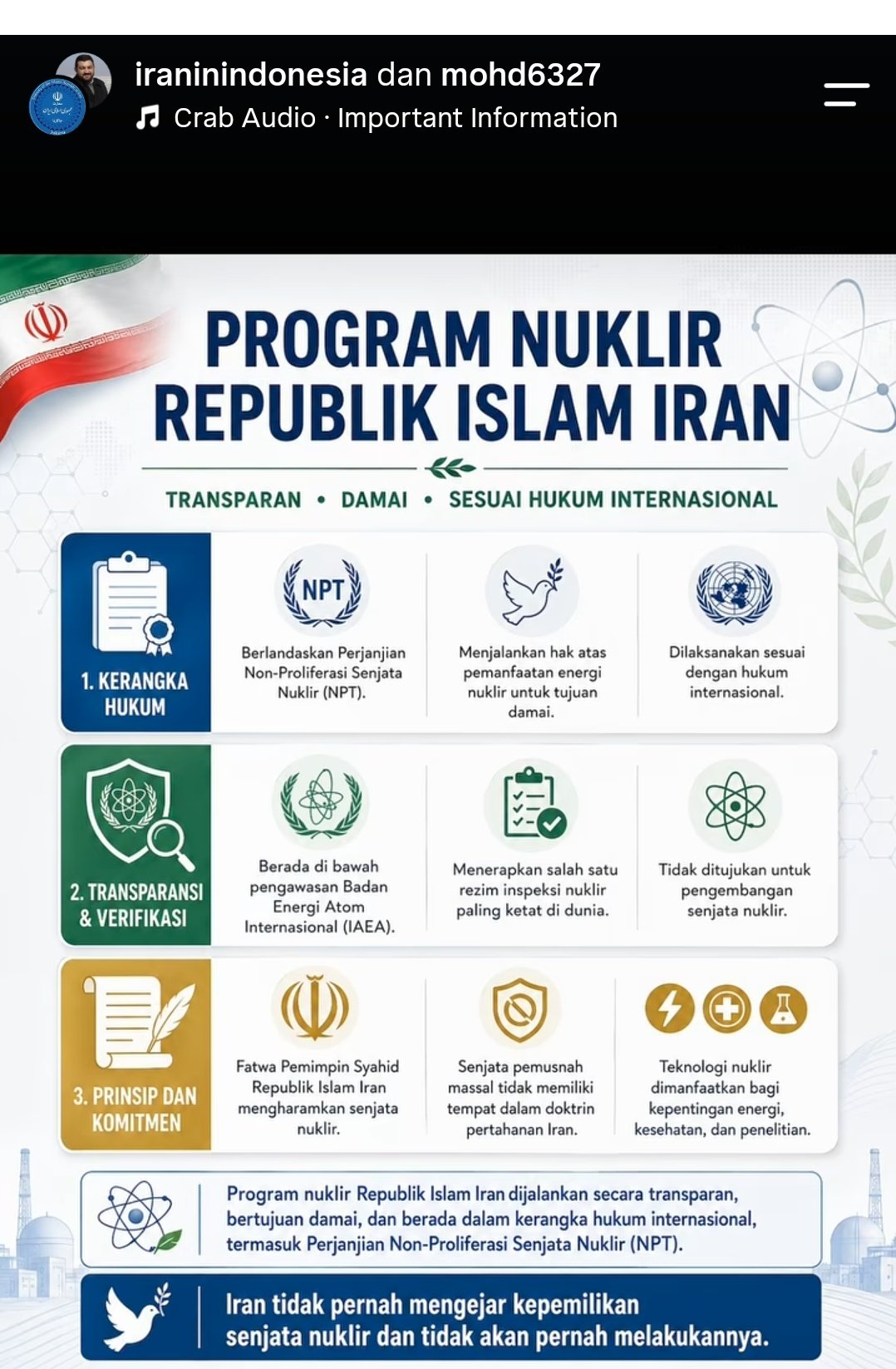 iraninindonesia dan mohd6327
Crab Audio · Important Information

PROGRAM NUKLIR REPUBLIK ISLAM IRAN

TRANSPARAN • DAMAI • SESUAI HUKUM INTERNASIONAL

1. KERANGKA HUKUM

NPT

Berlandaskan Perjanjian Non-Proliferasi Senjata Nuklir (NPT).

Menjalankan hak atas pemanfaatan energi nuklir untuk tujuan damai.

Dilaksanakan sesuai dengan hukum internasional.

2. TRANSPARANSI & VERIFIKASI

Berada di bawah pengawasan Badan Energi Atom Internasional (IAEA).

Menerapkan salah satu rezim inspeksi nuklir paling ketat di dunia.

Tidak ditujukan untuk pengembangan senjata nuklir.

3. PRINSIP DAN KOMITMEN

Fatwa Pemimpin Syahid Republik Islam Iran mengharamkan senjata nuklir.

Senjata pemusnah massal tidak memiliki tempat dalam doktrin pertahanan Iran.

Teknologi nuklir dimanfaatkan bagi kepentingan energi, kesehatan, dan penelitian.

Program nuklir Republik Islam Iran dijalankan secara transparan, bertujuan damai, dan berada dalam kerangka hukum internasional, termasuk Perjanjian Non-Proliferasi Senjata Nuklir (NPT).

Iran tidak pernah mengejar kepemilikan senjata nuklir dan tidak akan pernah melakukannya.